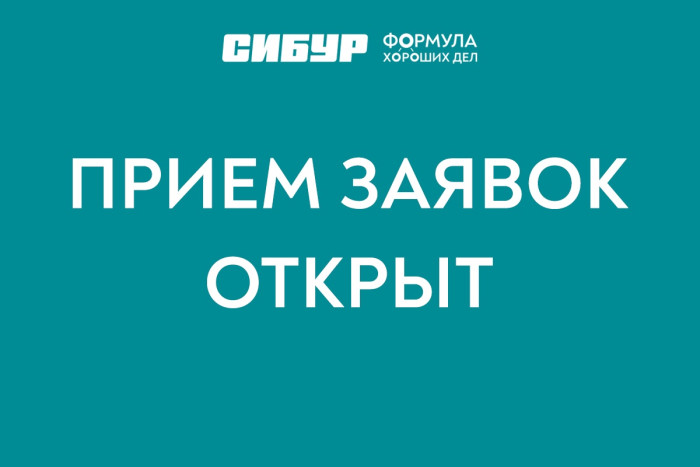 СИБУР ФОРМУЛА ХОРОШИХ ДЕЛ

ПРИЕМ ЗАЯВОК ОТКРЫТ